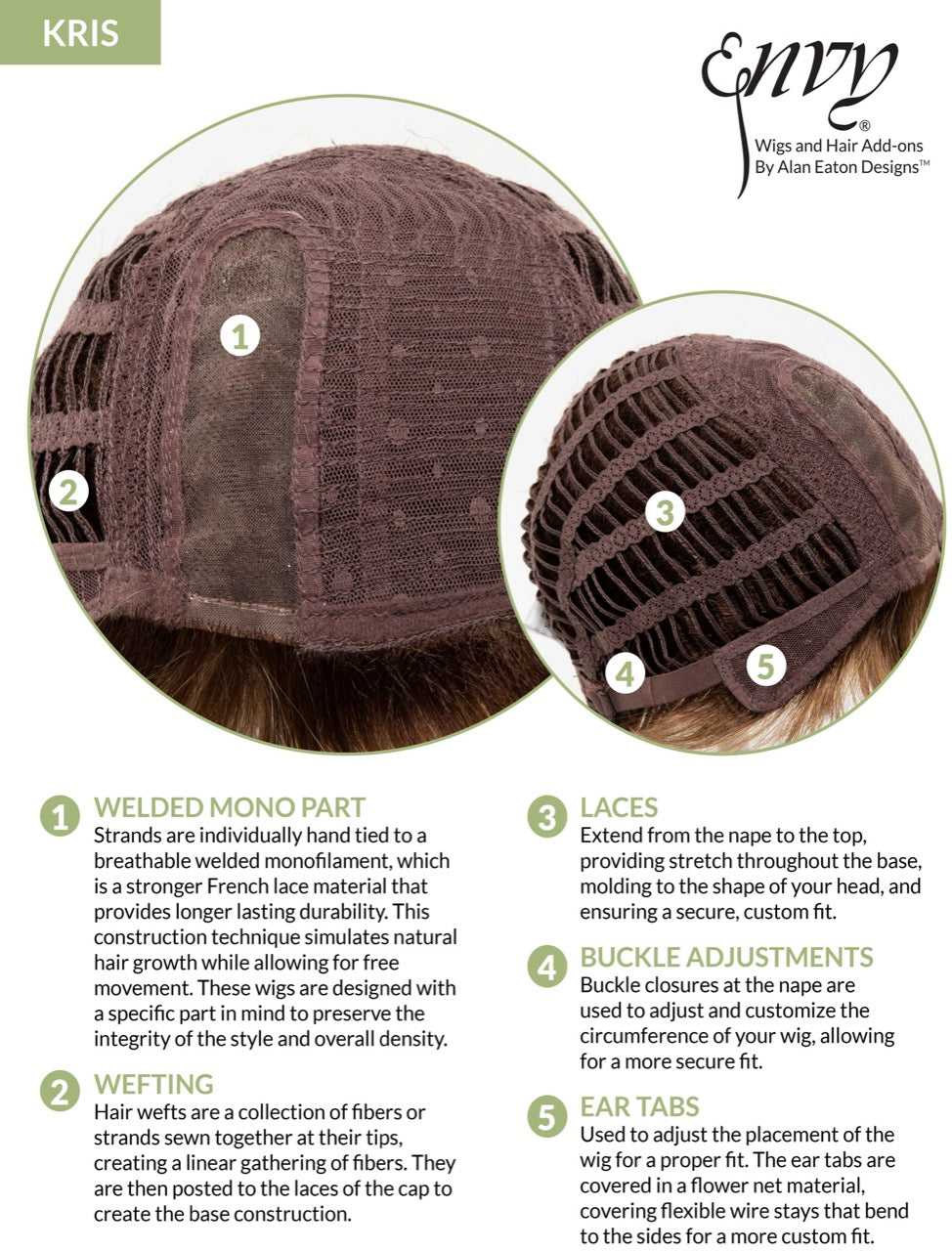 KRIS

Envy®
Wigs and Hair Add-ons
By Alan Eaton Designs™

1

2

3

4

5

1 WELDED MONO PART
Strands are individually hand tied to a breathable welded monofilament, which is a stronger French lace material that provides longer lasting durability. This construction technique simulates natural hair growth while allowing for free movement. These wigs are designed with a specific part in mind to preserve the integrity of the style and overall density.

2 WEFTING
Hair wefts are a collection of fibers or strands sewn together at their tips, creating a linear gathering of fibers. They are then posted to the laces of the cap to create the base construction.

3 LACES
Extend from the nape to the top, providing stretch throughout the base, molding to the shape of your head, and ensuring a secure, custom fit.

4 BUCKLE ADJUSTMENTS
Buckle closures at the nape are used to adjust and customize the circumference of your wig, allowing for a more secure fit.

5 EAR TABS
Used to adjust the placement of the wig for a proper fit. The ear tabs are covered in a flower net material, covering flexible wire stays that bend to the sides for a more custom fit.